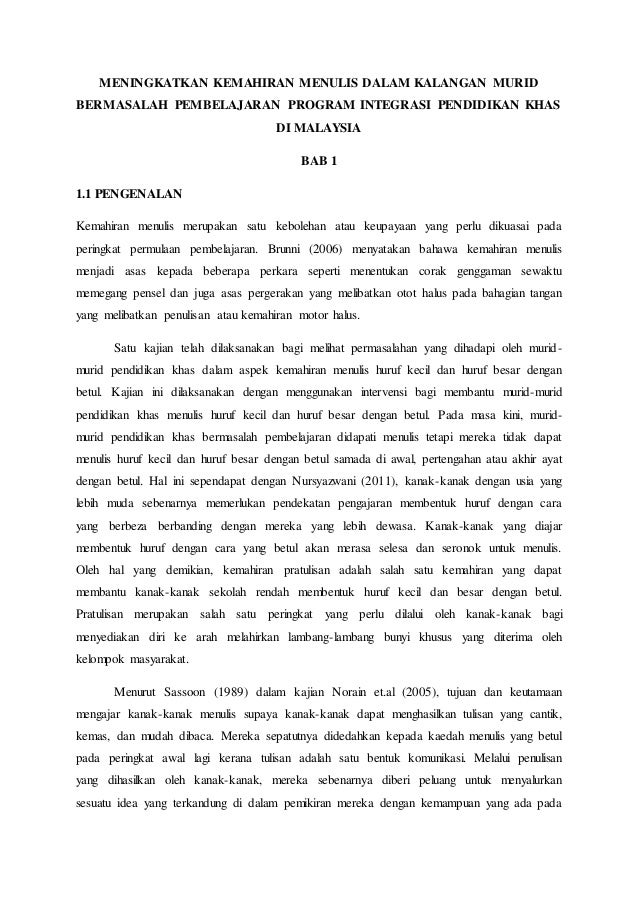 MENINGKATKAN KEMAHIRAN MENULIS DALAM KALANGAN MURID BERMASALAH PEMBELAJARAN PROGRAM INTEGRASI PENDIDIKAN KHAS DI MALAYSIA

BAB 1

1.1 PENGENALAN

Kemahiran menulis merupakan satu kebolehan atau keupayaan yang perlu dikuasai pada peringkat permulaan pembelajaran. Brunni (2006) menyatakan bahawa kemahiran menulis menjadi asas kepada beberapa perkara seperti menentukan corak genggaman sewaktu memegang pensel dan juga asas pergerakan yang melibatkan otot halus pada bahagian tangan yang melibatkan penulisan atau kemahiran motor halus.

Satu kajian telah dilaksanakan bagi melihat permasalahan yang dihadapi oleh murid-murid pendidikan khas dalam aspek kemahiran menulis huruf kecil dan huruf besar dengan betul. Kajian ini dilaksanakan dengan menggunakan intervensi bagi membantu murid-murid pendidikan khas menulis huruf kecil dan huruf besar dengan betul. Pada masa kini, murid-murid pendidikan khas bermasalah pembelajaran didapati menulis tetapi mereka tidak dapat menulis huruf kecil dan huruf besar dengan betul samada di awal, pertengahan atau akhir ayat dengan betul. Hal ini sependapat dengan Nursyazwani (2011), kanak-kanak dengan usia yang lebih muda sebenarnya memerlukan pendekatan pengajaran membentuk huruf dengan cara yang berbeza berbanding dengan mereka yang lebih dewasa. Kanak-kanak yang diajar membentuk huruf dengan cara yang betul akan merasa selesa dan seronok untuk menulis. Oleh hal yang demikian, kemahiran pratulisan adalah salah satu kemahiran yang dapat membantu kanak-kanak sekolah rendah membentuk huruf kecil dan besar dengan betul. Pratulisan merupakan salah satu peringkat yang perlu dilalui oleh kanak-kanak bagi menyediakan diri ke arah melahirkan lambang-lambang bunyi khusus yang diterima oleh kelompok masyarakat.

Menurut Sassoon (1989) dalam kajian Norain et.al (2005), tujuan dan keutamaan mengajar kanak-kanak menulis supaya kanak-kanak dapat menghasilkan tulisan yang cantik, kemas, dan mudah dibaca. Mereka sepatutnya didedahkan kepada kaedah menulis yang betul pada peringkat awal lagi kerana tulisan adalah satu bentuk komunikasi. Melalui penulisan yang dihasilkan oleh kanak-kanak, mereka sebenarnya diberi peluang untuk menyalurkan sesuatu idea yang terkandung di dalam pemikiran mereka dengan kemampuan yang ada pada